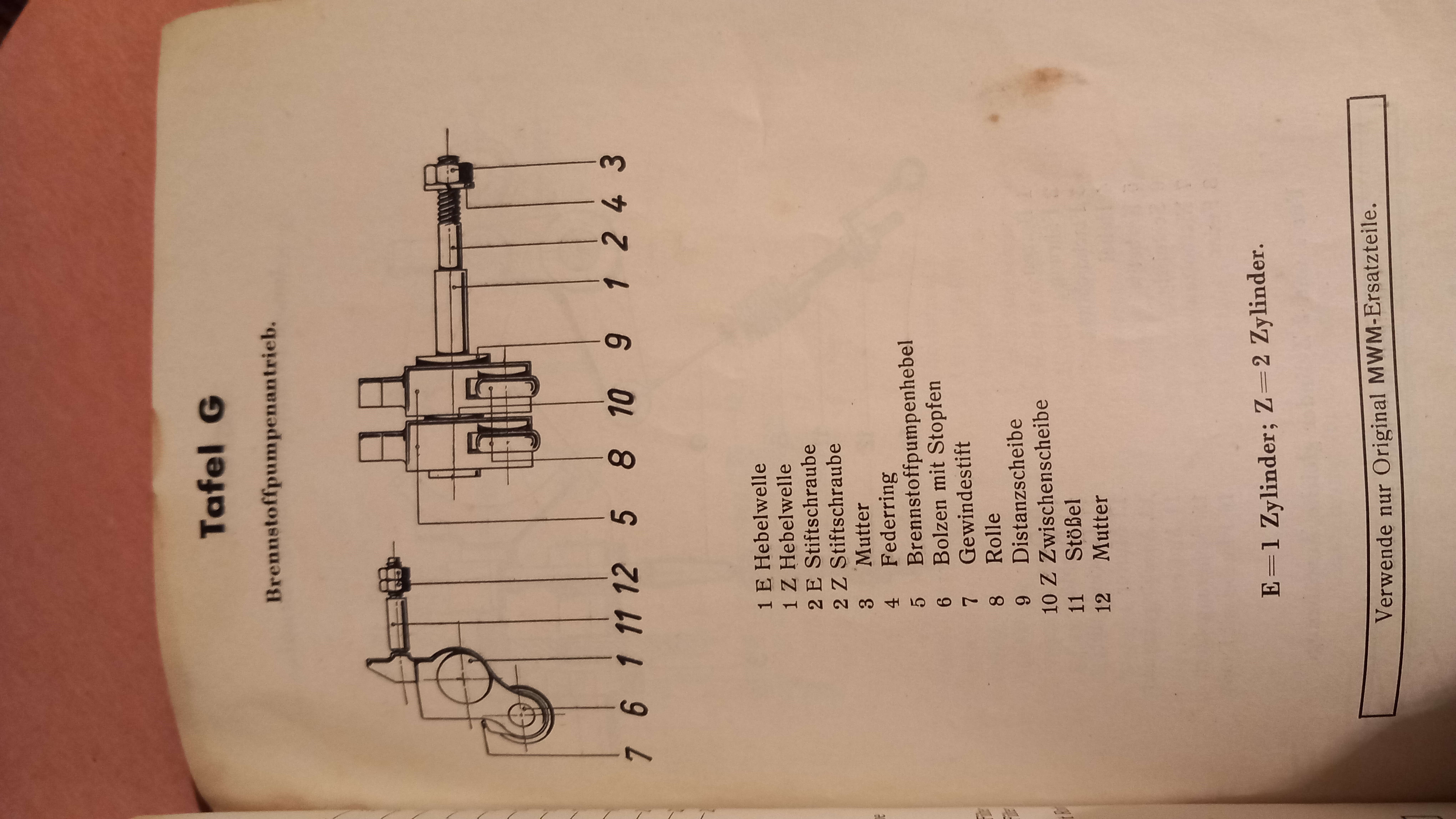 Tafel G

Brennstoffpumpenantrieb.

7 6 1 11 12 5 8 10 9 1 2 4 3

1 E Hebelwelle
1 Z Hebelwelle
2 E Stiftschraube
2 Z Stiftschraube
3 Mutter
4 Federring
5 Brennstoffpumpenhebel
6 Bolzen mit Stopfen
7 Gewindestift
8 Rolle
9 Distanzscheibe
10 Z Zwischenscheibe
11 Stößel
12 Mutter

E=1 Zylinder; Z=2 Zylinder.

Verwende nur Original MWM-Ersatzteile.